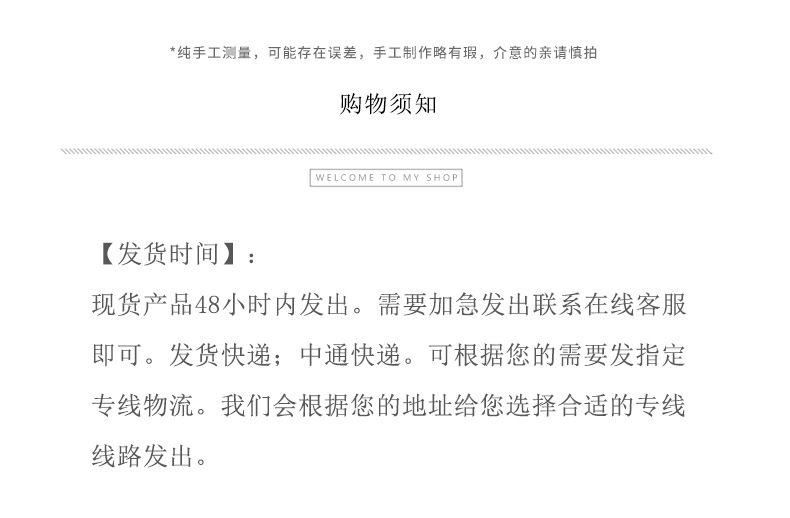 *纯手工测量，可能存在误差，手工制作略有瑕，介意的亲请慎拍

购物须知

WELCOME TO MY SHOP

【发货时间】：

现货产品48小时内发出。需要加急发出联系在线客服即可。发货快递；中通快递。可根据您的需要发指定专线物流。我们会根据您的地址给您选择合适的专线线路发出。